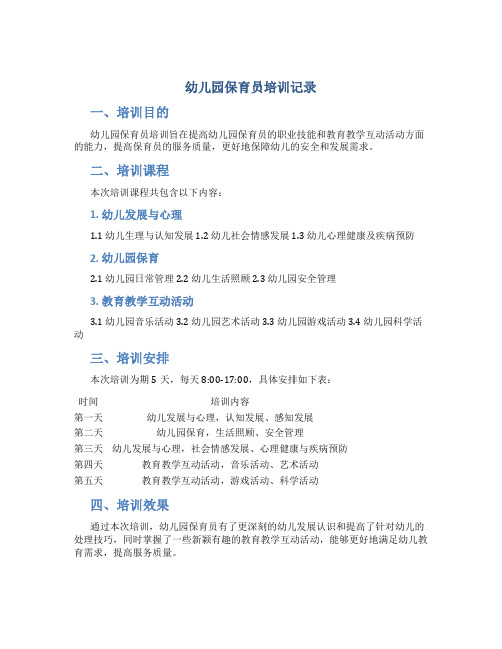 幼儿园保育员培训记录

一、培训目的

幼儿园保育员培训旨在提高幼儿园保育员的职业技能和教育教学互动活动方面的能力，提高保育员的服务质量，更好地保障幼儿的安全和发展需求。

二、培训课程

本次培训课程共包含以下内容：

1. 幼儿发展与心理

1.1 幼儿生理与认知发展 1.2 幼儿社会情感发展 1.3 幼儿心理健康及疾病预防

2. 幼儿园保育

2.1 幼儿园日常管理 2.2 幼儿生活照顾 2.3 幼儿园安全管理

3. 教育教学互动活动

3.1 幼儿园音乐活动 3.2 幼儿园艺术活动 3.3 幼儿园游戏活动 3.4 幼儿园科学活动

三、培训安排

本次培训为期 5 天，每天 8:00-17:00，具体安排如下表：

| 时间 | 培训内容 |
|---|---|
| 第一天 | 幼儿发展与心理，认知发展、感知发展 |
| 第二天 | 幼儿园保育，生活照顾、安全管理 |
| 第三天 | 幼儿发展与心理，社会情感发展、心理健康与疾病预防 |
| 第四天 | 教育教学互动活动，音乐活动、艺术活动 |
| 第五天 | 教育教学互动活动，游戏活动、科学活动 |

四、培训效果

通过本次培训，幼儿园保育员有了更深刻的幼儿发展认识和提高了针对幼儿的处理技巧，同时掌握了一些新颖有趣的教育教学互动活动，能够更好地满足幼儿教育需求，提高服务质量。